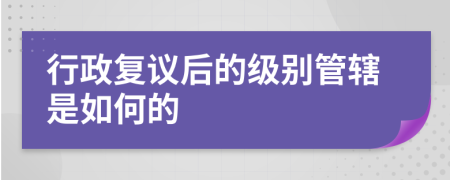 行政复议后的级别管辖是如何的